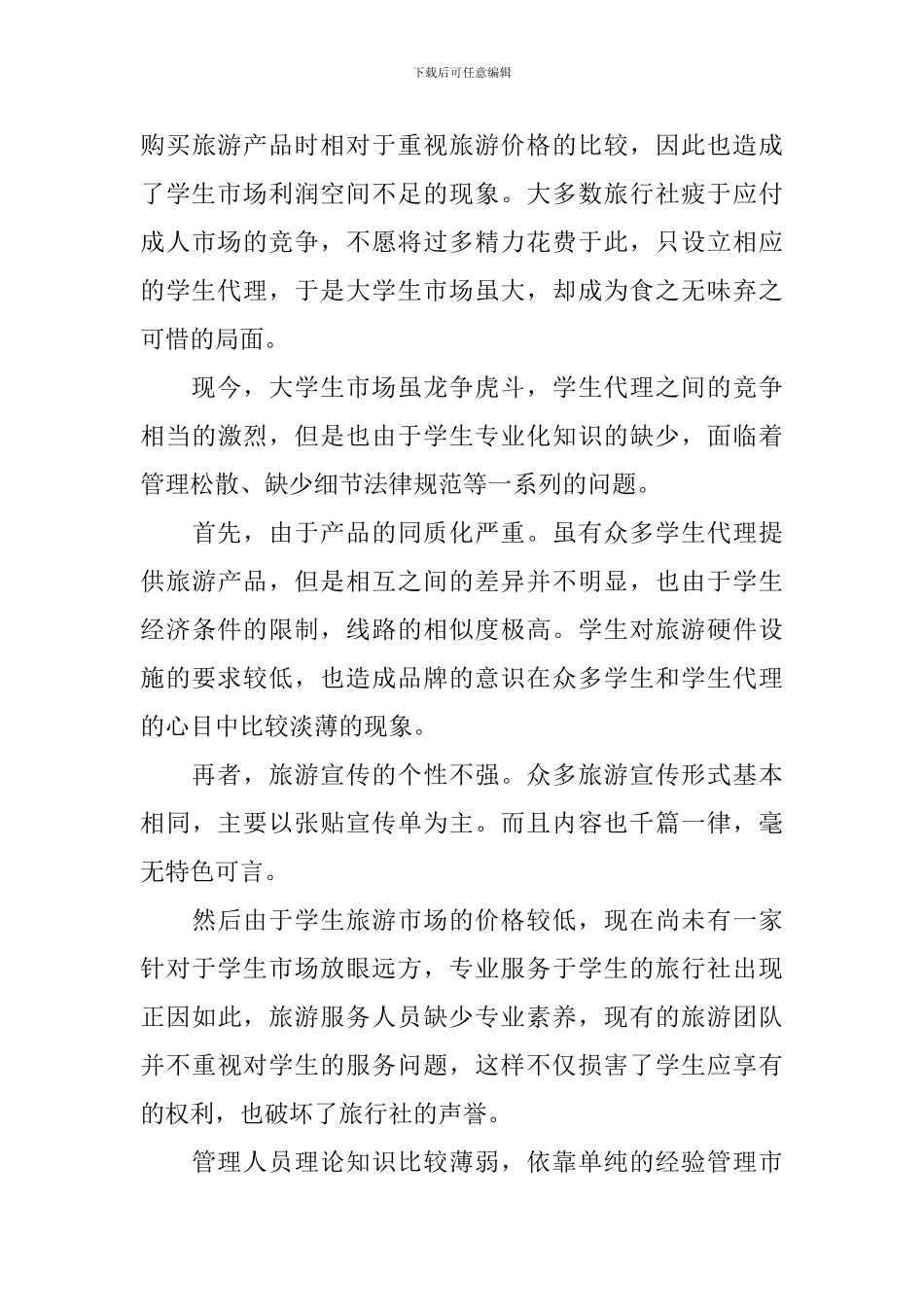 下载后可任意编辑

购买旅游产品时相对于重视旅游价格的比较，因此也造成了学生市场利润空间不足的现象。大多数旅行社疲于应付成人市场的竞争，不愿将过多精力花费于此，只设立相应的学生代理，于是大学生市场虽大，却成为食之无味弃之可惜的局面。

现今，大学生市场虽龙争虎斗，学生代理之间的竞争相当的激烈，但是也由于学生专业化知识的缺少，面临着管理松散、缺少细节法律规范等一系列的问题。

首先，由于产品的同质化严重。虽有众多学生代理提供旅游产品，但是相互之间的差异并不明显，也由于学生经济条件的限制，线路的相似度极高。学生对旅游硬件设施的要求较低，也造成品牌的意识在众多学生和学生代理的心目中比较淡薄的现象。

再者，旅游宣传的个性不强。众多旅游宣传形式基本相同，主要以张贴宣传单为主。而且内容也千篇一律，毫无特色可言。

然后由于学生旅游市场的价格较低，现在尚未有一家针对于学生市场放眼远方，专业服务于学生的旅行社出现正因如此，旅游服务人员缺少专业素养，现有的旅游团队并不重视对学生的服务问题，这样不仅损害了学生应享有的权利，也破坏了旅行社的声誉。

管理人员理论知识比较薄弱，依靠单纯的经验管理市